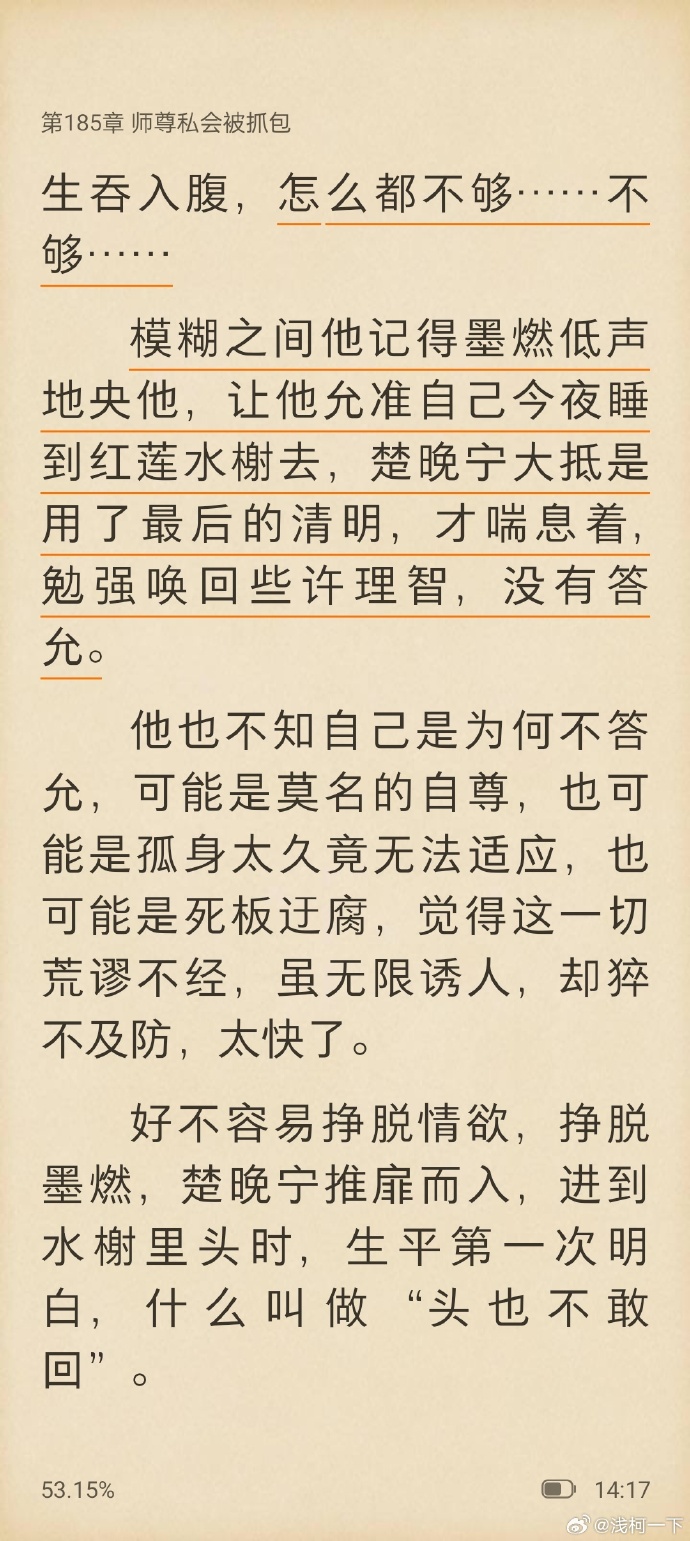 第185章 师尊私会被抓包

生吞入腹，怎么都不够……不够……

模糊之间他记得墨燃低声地央他，让他允准自己今夜睡到红莲水榭去，楚晚宁大抵是用了最后的清明，才喘息着，勉强唤回些许理智，没有答允。

他也不知自己是为何不答允，可能是莫名的自尊，也可能是孤身太久竟无法适应，也可能是死板迂腐，觉得这一切荒谬不经，虽无限诱人，却猝不及防，太快了。

好不容易挣脱情欲，挣脱墨燃，楚晚宁推扉而入，进到水榭里头时，生平第一次明白，什么叫做“头也不敢回”。

53.15%

14:17

@浅柯一下